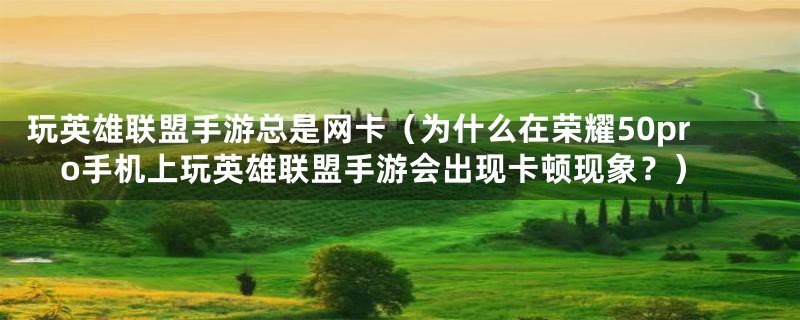 玩英雄联盟手游总是网卡（为什么在荣耀50pro手机上玩英雄联盟手游会出现卡顿现象？）